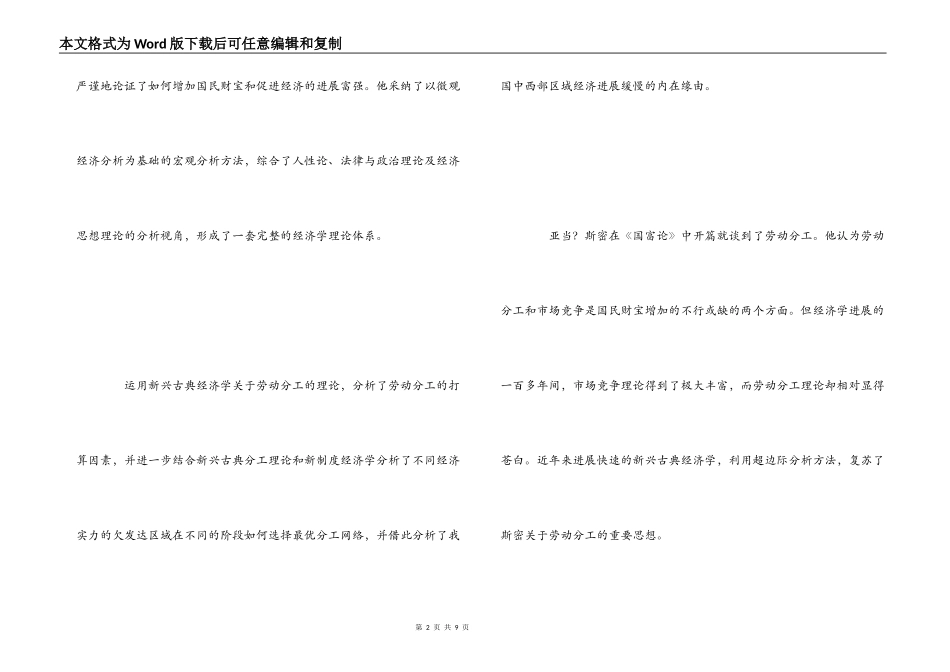 本文格式为Word版下载后可任意编辑和复制

严谨地论证了如何增加国民财宝和促进经济的进展富强。他采纳了以微观经济分析为基础的宏观分析方法，综合了人性论、法律与政治理论及经济思想理论的分析视角，形成了一套完整的经济学理论体系。

运用新兴古典经济学关于劳动分工的理论，分析了劳动分工的打算因素，并进一步结合新兴古典分工理论和新制度经济学分析了不同经济实力的欠发达区域在不同的阶段如何选择最优分工网络，并借此分析了我国中西部区域经济进展缓慢的内在缘由。

亚当？斯密在《国富论》中开篇就谈到了劳动分工。他认为劳动分工和市场竞争是国民财宝增加的不行或缺的两个方面。但经济学进展的一百多年间，市场竞争理论得到了极大丰富，而劳动分工理论却相对显得苍白。近年来进展快速的新兴古典经济学，利用超边际分析方法，复苏了斯密关于劳动分工的重要思想。

第 2 页 共 9 页